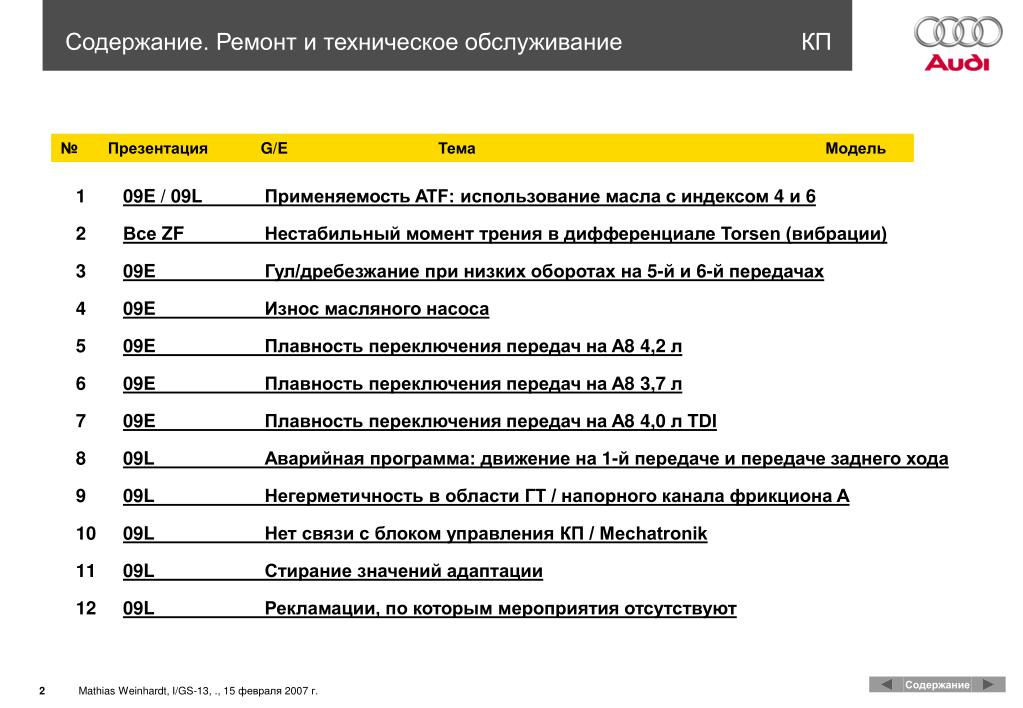 Содержание. Ремонт и техническое обслуживание КП

Audi

| № | Презентация | G/E | Тема | Модель |
|---|---|---|---|---|
| 1 | 09E / 09L | | Применяемость ATF: использование масла с индексом 4 и 6 | |
| 2 | Все ZF | | Нестабильный момент трения в дифференциале Torsen (вибрации) | |
| 3 | 09E | | Гул/дребезжание при низких оборотах на 5-й и 6-й передачах | |
| 4 | 09E | | Износ масляного насоса | |
| 5 | 09E | | Плавность переключения передач на A8 4,2 л | |
| 6 | 09E | | Плавность переключения передач на A8 3,7 л | |
| 7 | 09E | | Плавность переключения передач на A8 4,0 л TDI | |
| 8 | 09L | | Аварийная программа: движение на 1-й передаче и передаче заднего хода | |
| 9 | 09L | | Негерметичность в области ГТ / напорного канала фрикциона A | |
| 10 | 09L | | Нет связи с блоком управления КП / Mechatronik | |
| 11 | 09L | | Стирание значений адаптации | |
| 12 | 09L | | Рекламации, по которым мероприятия отсутствуют | |

2 Mathias Weinhardt, I/GS-13, ., 15 февраля 2007 г.

Содержание